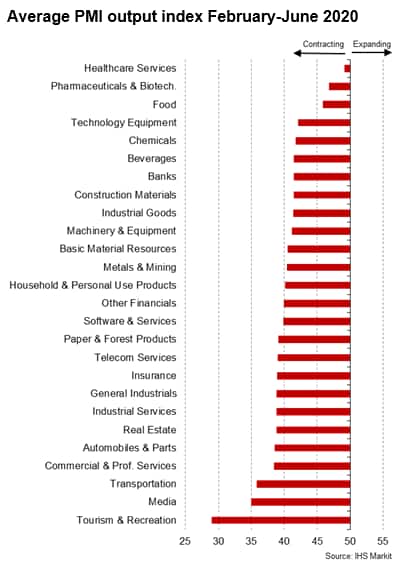 Average PMI output index February-June 2020

Contracting
Expanding

Healthcare Services
Pharmaceuticals & Biotech.
Food
Technology Equipment
Chemicals
Beverages
Banks
Construction Materials
Industrial Goods
Machinery & Equipment
Basic Material Resources
Metals & Mining
Household & Personal Use Products
Other Financials
Software & Services
Paper & Forest Products
Telecom Services
Insurance
General Industrials
Industrial Services
Real Estate
Automobiles & Parts
Commercial & Prof. Services
Transportation
Media
Tourism & Recreation

25 30 35 40 45 50 55

Source: IHS Markit